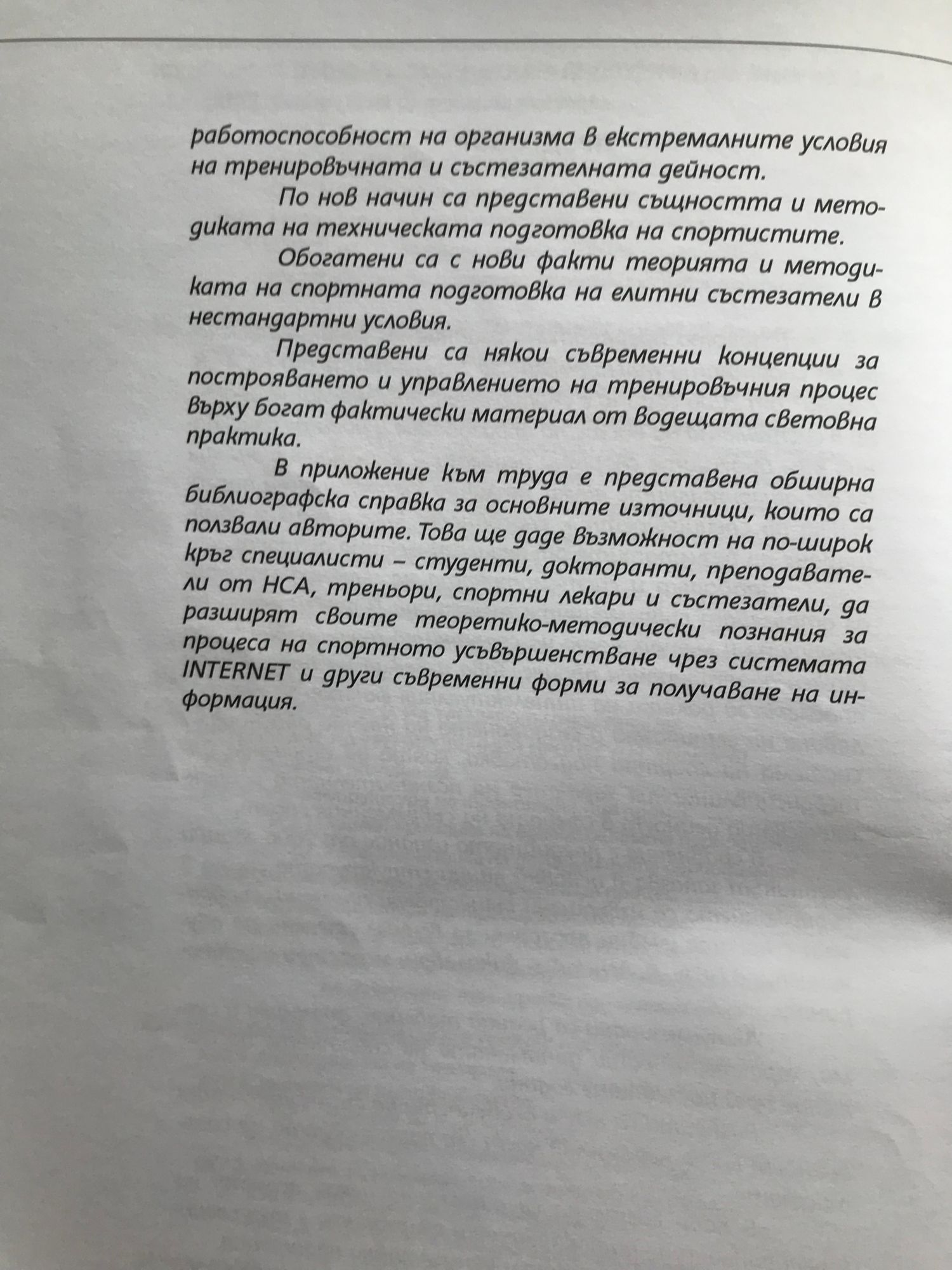 работоспособност на организма в екстремалните условия на тренировъчната и състезателната дейност.

По нов начин са представени същността и методиката на техническата подготовка на спортистите.

Обогатени са с нови факти теорията и методиката на спортната подготовка на елитни състезатели в нестандартни условия.

Представени са някои съвременни концепции за построяването и управлението на тренировъчния процес върху богат фактически материал от водещата световна практика.

В приложение към труда е представена обширна библиографска справка за основните източници, които са ползвали авторите. Това ще даде възможност на по-широк кръг специалисти – студенти, докторанти, преподаватели от НСА, треньори, спортни лекари и състезатели, да разширят своите теоретико-методически познания за процеса на спортното усъвършенстване чрез системата INTERNET и други съвременни форми за получаване на информация.